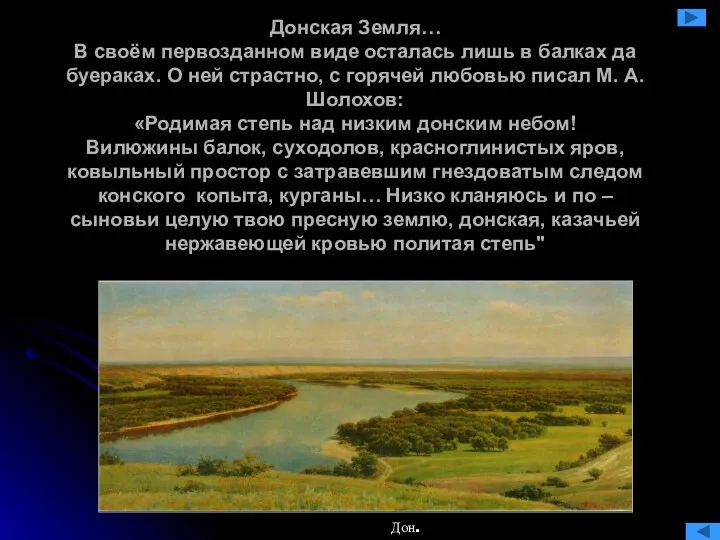 Донская Земля…
В своём первозданном виде осталась лишь в балках да буераках. О ней страстно, с горячей любовью писал М. А. Шолохов:
«Родимая степь над низким донским небом! Вилюжины балок, суходолов, красноглинистых яров, ковыльный простор с затравевшим гнездоватым следом конского копыта, курганы… Низко кланяюсь и по – сыновьи целую твою пресную землю, донская, казачьей нержавеющей кровью политая степь"

Дон.